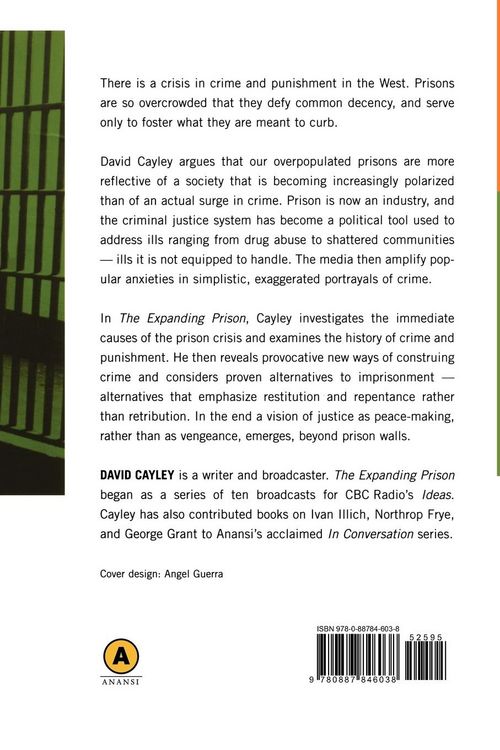 There is a crisis in crime and punishment in the West. Prisons are so overcrowded that they defy common decency, and serve only to foster what they are meant to curb.

David Cayley argues that our overpopulated prisons are more reflective of a society that is becoming increasingly polarized than of an actual surge in crime. Prison is now an industry, and the criminal justice system has become a political tool used to address ills ranging from drug abuse to shattered communities — ills it is not equipped to handle. The media then amplify popular anxieties in simplistic, exaggerated portrayals of crime.

In The Expanding Prison, Cayley investigates the immediate causes of the prison crisis and examines the history of crime and punishment. He then reveals provocative new ways of construing crime and considers proven alternatives to imprisonment — alternatives that emphasize restitution and repentance rather than retribution. In the end a vision of justice as peace-making, rather than as vengeance, emerges, beyond prison walls.

DAVID CAYLEY is a writer and broadcaster. The Expanding Prison began as a series of ten broadcasts for CBC Radio's Ideas. Cayley has also contributed books on Ivan Illich, Northrop Frye, and George Grant to Anansi's acclaimed In Conversation series.

Cover design: Angel Guerra

A
ANANSI

ISBN 978-0-88784-603-8

52595

9 780887 846038